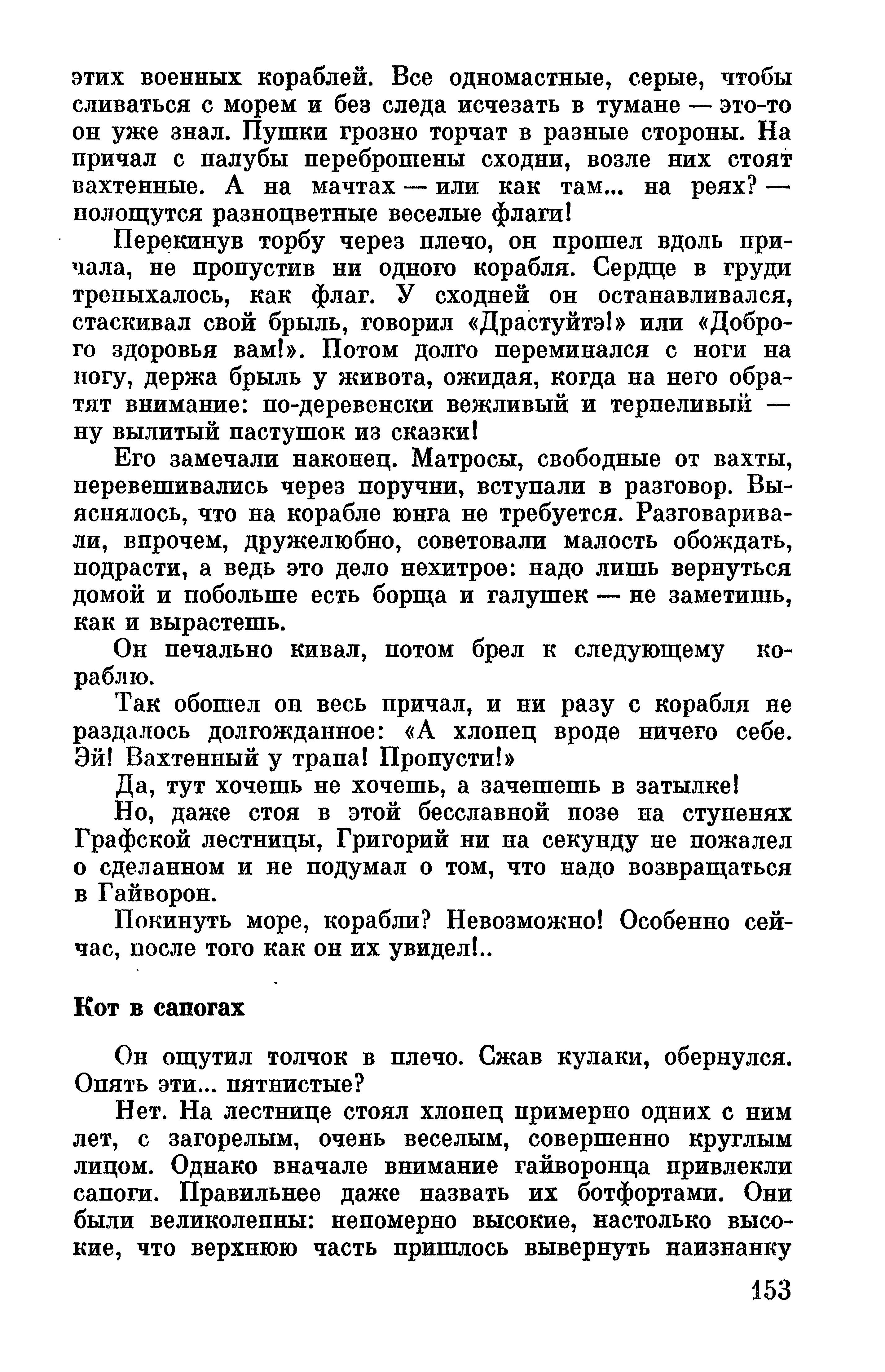 этих военных кораблей. Все одномастные, серые, чтобы сливаться с морем и без следа исчезать в тумане — это-то он уже знал. Пушки грозно торчат в разные стороны. На причал с палубы переброшены сходни, возле них стоят вахтенные. А на мачтах — или как там... на реях? — полощутся разноцветные веселые флаги!

Перекинув торбу через плечо, он прошел вдоль причала, не пропустив ни одного корабля. Сердце в груди трепыхалось, как флаг. У сходней он останавливался, стаскивал свой брыль, говорил «Драстуйтэ!» или «Доброго здоровья вам!». Потом долго переминался с ноги на ногу, держа брыль у живота, ожидая, когда на него обратят внимание: по-деревенски вежливый и терпеливый — ну вылитый пастушок из сказки!

Его замечали наконец. Матросы, свободные от вахты, перевешивались через поручни, вступали в разговор. Выяснялось, что на корабле юнга не требуется. Разговаривали, впрочем, дружелюбно, советовали малость обождать, подрасти, а ведь это дело нехитрое: надо лишь вернуться домой и побольше есть борща и галушек — не заметишь, как и вырастешь.

Он печально кивал, потом брел к следующему кораблю.

Так обошел он весь причал, и ни разу с корабля не раздалось долгожданное: «А хлопец вроде ничего себе. Эй! Вахтенный у трапа! Пропусти!»

Да, тут хочешь не хочешь, а зачешешь в затылке!

Но, даже стоя в этой бесславной позе на ступенях Графской лестницы, Григорий ни на секунду не пожалел о сделанном и не подумал о том, что надо возвращаться в Гайворон.

Покинуть море, корабли? Невозможно! Особенно сейчас, после того как он их увидел!..

Кот в сапогах

Он ощутил толчок в плечо. Сжав кулаки, обернулся. Опять эти... пятнистые?

Нет. На лестнице стоял хлопец примерно одних с ним лет, с загорелым, очень веселым, совершенно круглым лицом. Однако вначале внимание гайворонца привлекли сапоги. Правильнее даже назвать их ботфортами. Они были великолепны: непомерно высокие, настолько высокие, что верхнюю часть пришлось вывернуть наизнанку

153